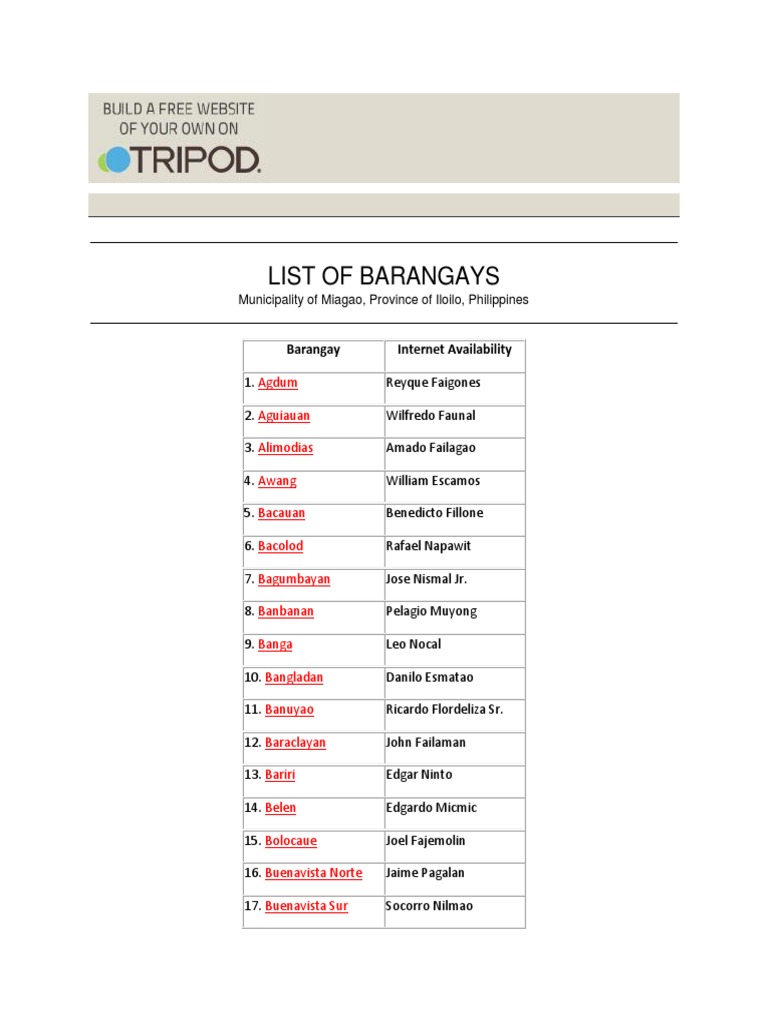 BUILD A FREE WEBSITE OF YOUR OWN ON
TRIPOD.

LIST OF BARANGAYS
Municipality of Miagao, Province of Iloilo, Philippines

| Barangay | Internet Availability |
|---|---|
| 1. Agdum | Reyque Faigones |
| 2. Aguiauan | Wilfredo Faunal |
| 3. Alimodias | Amado Failagao |
| 4. Awang | William Escamos |
| 5. Bacauan | Benedicto Fillone |
| 6. Bacolod | Rafael Napawit |
| 7. Bagumbayan | Jose Nismal Jr. |
| 8. Banbanan | Pelagio Muyong |
| 9. Banga | Leo Nocal |
| 10. Bangladan | Danilo Esmatao |
| 11. Banuyao | Ricardo Flordeliza Sr. |
| 12. Baraclayan | John Failaman |
| 13. Bariri | Edgar Ninto |
| 14. Belen | Edgardo Micmic |
| 15. Bolocaue | Joel Fajemolin |
| 16. Buenavista Norte | Jaime Pagalan |
| 17. Buenavista Sur | Socorro Nilmao |